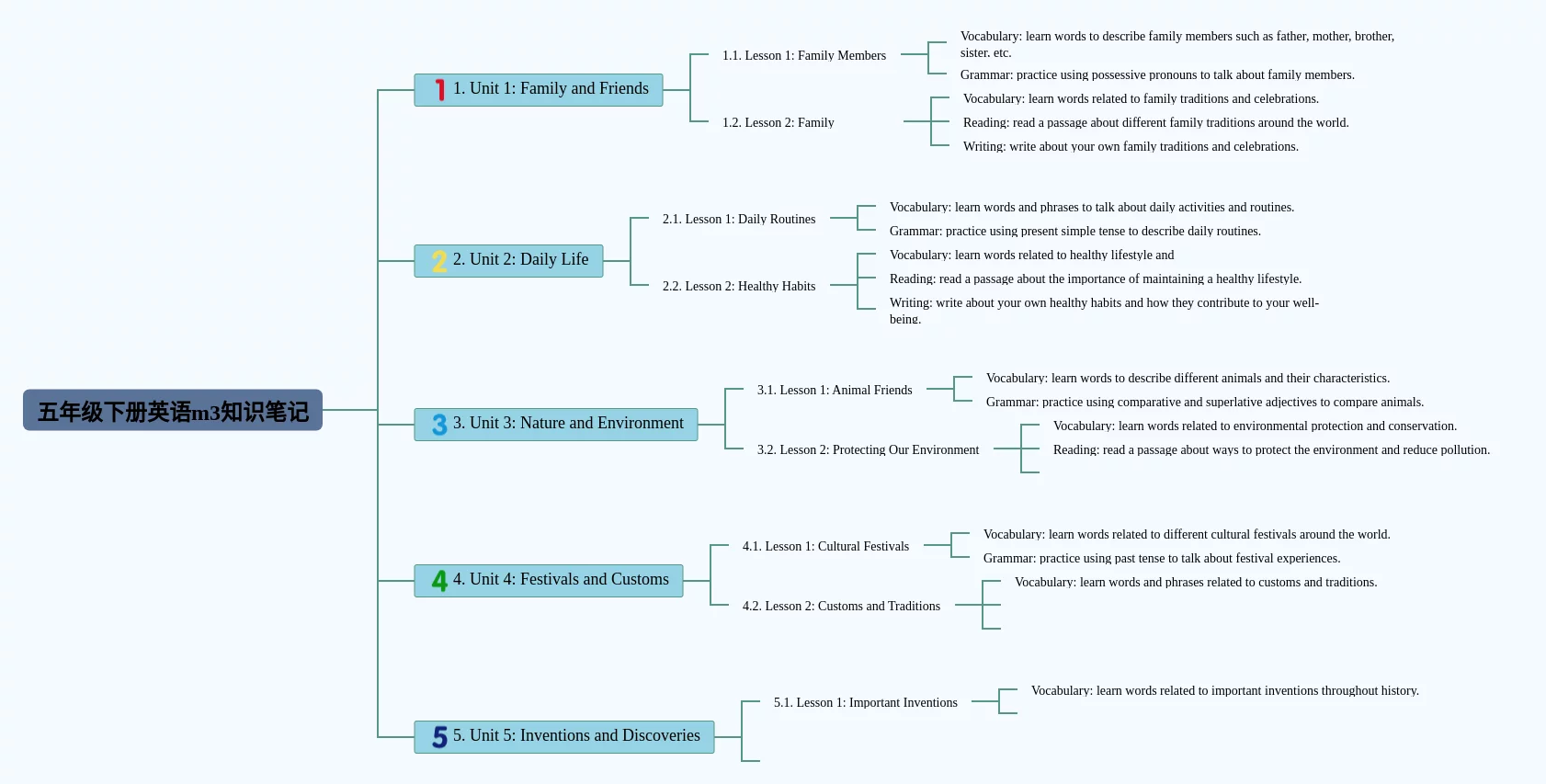 五年级下册英语m3知识笔记

1 1. Unit 1: Family and Friends

1.1. Lesson 1: Family Members

Vocabulary: learn words to describe family members such as father, mother, brother, sister. etc.

Grammar: practice using possessive pronouns to talk about family members.

1.2. Lesson 2: Family

Vocabulary: learn words related to family traditions and celebrations.

Reading: read a passage about different family traditions around the world.

Writing: write about your own family traditions and celebrations.

2 2. Unit 2: Daily Life

2.1. Lesson 1: Daily Routines

Vocabulary: learn words and phrases to talk about daily activities and routines.

Grammar: practice using present simple tense to describe daily routines.

2.2. Lesson 2: Healthy Habits

Vocabulary: learn words related to healthy lifestyle and

Reading: read a passage about the importance of maintaining a healthy lifestyle.

Writing: write about your own healthy habits and how they contribute to your well-being.

3 3. Unit 3: Nature and Environment

3.1. Lesson 1: Animal Friends

Vocabulary: learn words to describe different animals and their characteristics.

Grammar: practice using comparative and superlative adjectives to compare animals.

3.2. Lesson 2: Protecting Our Environment

Vocabulary: learn words related to environmental protection and conservation.

Reading: read a passage about ways to protect the environment and reduce pollution.

4 4. Unit 4: Festivals and Customs

4.1. Lesson 1: Cultural Festivals

Vocabulary: learn words related to different cultural festivals around the world.

Grammar: practice using past tense to talk about festival experiences.

4.2. Lesson 2: Customs and Traditions

Vocabulary: learn words and phrases related to customs and traditions.

5 5. Unit 5: Inventions and Discoveries

5.1. Lesson 1: Important Inventions

Vocabulary: learn words related to important inventions throughout history.